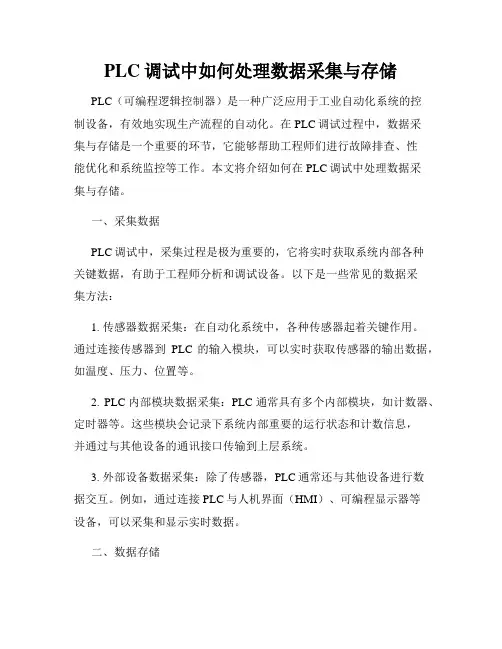 PLC 调试中如何处理数据采集与存储

PLC（可编程逻辑控制器）是一种广泛应用于工业自动化系统的控制设备，有效地实现生产流程的自动化。在 PLC 调试过程中，数据采集与存储是一个重要的环节，它能够帮助工程师们进行故障排查、性能优化和系统监控等工作。本文将介绍如何在 PLC 调试中处理数据采集与存储。

一、采集数据

PLC 调试中，采集过程是极为重要的，它将实时获取系统内部各种关键数据，有助于工程师分析和调试设备。以下是一些常见的数据采集方法：

1. 传感器数据采集：在自动化系统中，各种传感器起着关键作用。通过连接传感器到 PLC 的输入模块，可以实时获取传感器的输出数据，如温度、压力、位置等。

2. PLC 内部模块数据采集：PLC 通常具有多个内部模块，如计数器、定时器等。这些模块会记录下系统内部重要的运行状态和计数信息，并通过与其他设备的通讯接口传输到上层系统。

3. 外部设备数据采集：除了传感器，PLC 通常还与其他设备进行数据交互。例如，通过连接 PLC 与人机界面（HMI）、可编程显示器等设备，可以采集和显示实时数据。

二、数据存储